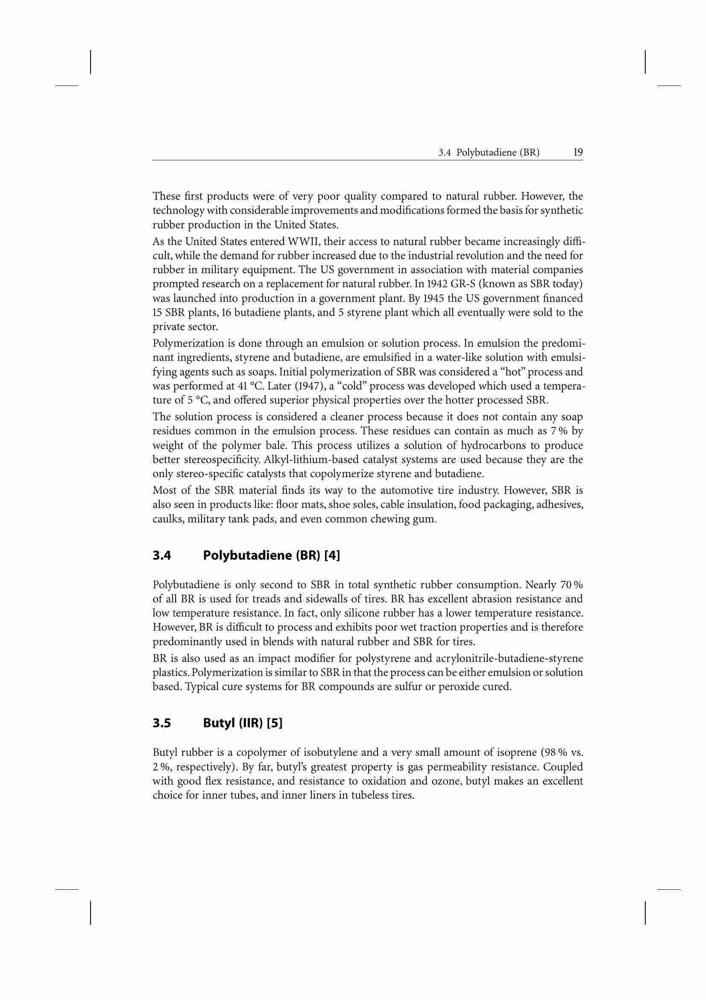 3.4 Polybutadiene (BR) 19

These first products were of very poor quality compared to natural rubber. However, the technology with considerable improvements and modifications formed the basis for synthetic rubber production in the United States.

As the United States entered WWII, their access to natural rubber became increasingly difficult, while the demand for rubber increased due to the industrial revolution and the need for rubber in military equipment. The US government in association with material companies prompted research on a replacement for natural rubber. In 1942 GR-S (known as SBR today) was launched into production in a government plant. By 1945 the US government financed 15 SBR plants, 16 butadiene plants, and 5 styrene plant which all eventually were sold to the private sector.

Polymerization is done through an emulsion or solution process. In emulsion the predominant ingredients, styrene and butadiene, are emulsified in a water-like solution with emulsifying agents such as soaps. Initial polymerization of SBR was considered a "hot" process and was performed at 41 °C. Later (1947), a "cold" process was developed which used a temperature of 5 °C, and offered superior physical properties over the hotter processed SBR.

The solution process is considered a cleaner process because it does not contain any soap residues common in the emulsion process. These residues can contain as much as 7 % by weight of the polymer bale. This process utilizes a solution of hydrocarbons to produce better stereospecificity. Alkyl-lithium-based catalyst systems are used because they are the only stereo-specific catalysts that copolymerize styrene and butadiene.

Most of the SBR material finds its way to the automotive tire industry. However, SBR is also seen in products like: floor mats, shoe soles, cable insulation, food packaging, adhesives, caulks, military tank pads, and even common chewing gum.

3.4 Polybutadiene (BR) [4]

Polybutadiene is only second to SBR in total synthetic rubber consumption. Nearly 70 % of all BR is used for treads and sidewalls of tires. BR has excellent abrasion resistance and low temperature resistance. In fact, only silicone rubber has a lower temperature resistance. However, BR is difficult to process and exhibits poor wet traction properties and is therefore predominantly used in blends with natural rubber and SBR for tires.

BR is also used as an impact modifier for polystyrene and acrylonitrile-butadiene-styrene plastics. Polymerization is similar to SBR in that the process can be either emulsion or solution based. Typical cure systems for BR compounds are sulfur or peroxide cured.

3.5 Butyl (IIR) [5]

Butyl rubber is a copolymer of isobutylene and a very small amount of isoprene (98 % vs. 2 %, respectively). By far, butyl's greatest property is gas permeability resistance. Coupled with good flex resistance, and resistance to oxidation and ozone, butyl makes an excellent choice for inner tubes, and inner liners in tubeless tires.